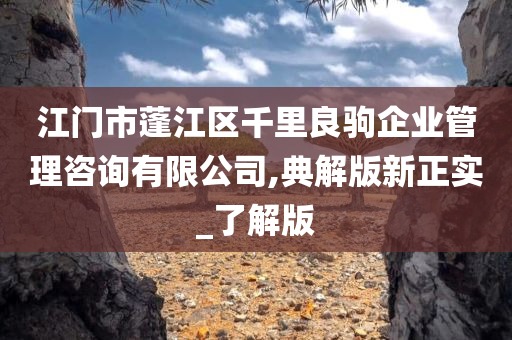 江门市蓬江区千里良驹企业管理咨询有限公司,典解版新正实_了解版